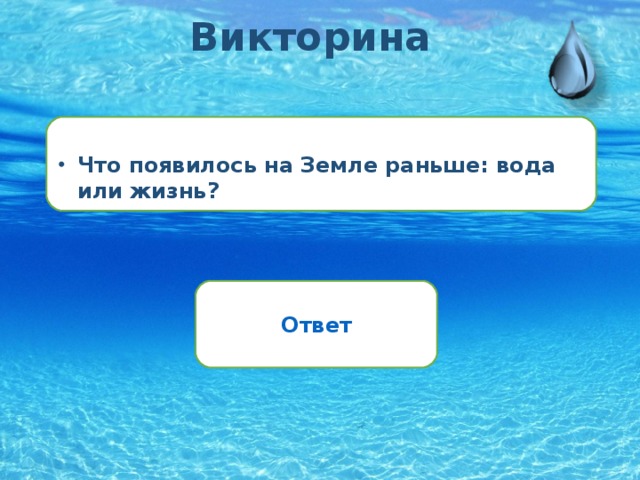 Викторина

• Что появилось на Земле раньше: вода или жизнь?

Ответ